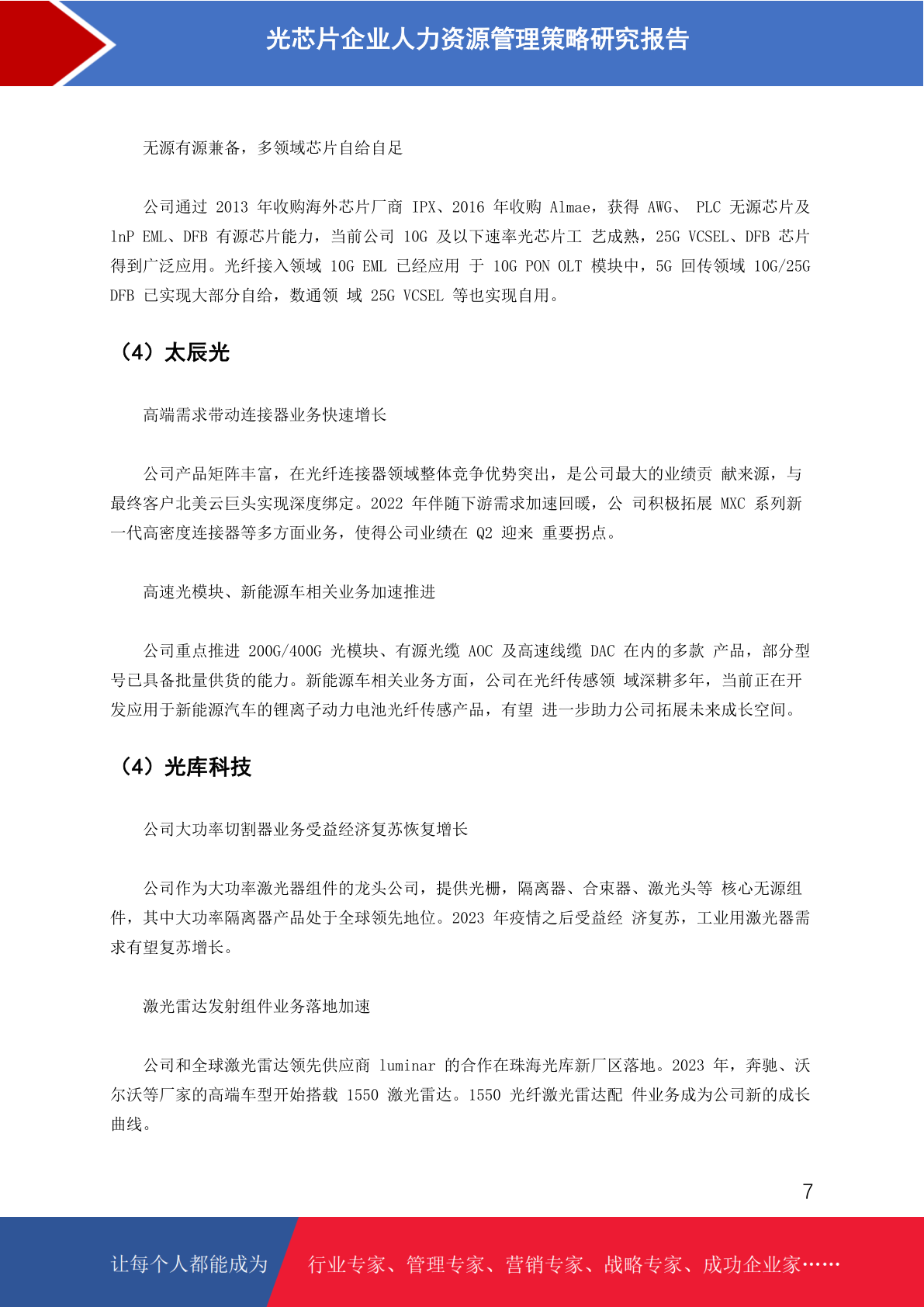 光芯片企业人力资源管理策略研究报告

无源有源兼备，多领域芯片自给自足

公司通过 2013 年收购海外芯片厂商 IPX、2016 年收购 Almae，获得 AWG、 PLC 无源芯片及 lnP EML、DFB 有源芯片能力，当前公司 10G 及以下速率光芯片工 艺成熟，25G VCSEL、DFB 芯片得到广泛应用。光纤接入领域 10G EML 已经应用 于 10G PON OLT 模块中，5G 回传领域 10G/25G DFB 已实现大部分自给，数通领 域 25G VCSEL 等也实现自用。

（4）太辰光

高端需求带动连接器业务快速增长

公司产品矩阵丰富，在光纤连接器领域整体竞争优势突出，是公司最大的业绩贡 献来源，与最终客户北美云巨头实现深度绑定。2022 年伴随下游需求加速回暖，公 司积极拓展 MXC 系列新一代高密度连接器等多方面业务，使得公司业绩在 Q2 迎来 重要拐点。

高速光模块、新能源车相关业务加速推进

公司重点推进 200G/400G 光模块、有源光缆 AOC 及高速线缆 DAC 在内的多款 产品，部分型号已具备批量供货的能力。新能源车相关业务方面，公司在光纤传感领 域深耕多年，当前正在开发应用于新能源汽车的锂离子动力电池光纤传感产品，有望 进一步助力公司拓展未来成长空间。

（4）光库科技

公司大功率切割器业务受益经济复苏恢复增长

公司作为大功率激光器组件的龙头公司，提供光栅，隔离器、合束器、激光头等 核心无源组件，其中大功率隔离器产品处于全球领先地位。2023 年疫情之后受益经 济复苏，工业用激光器需求有望复苏增长。

激光雷达发射组件业务落地加速

公司和全球激光雷达领先供应商 luminar 的合作在珠海光库新厂区落地。2023 年，奔驰、沃尔沃等厂家的高端车型开始搭载 1550 激光雷达。1550 光纤激光雷达配 件业务成为公司新的成长曲线。

7

让每个人都能成为 行业专家、管理专家、营销专家、战略专家、成功企业家……